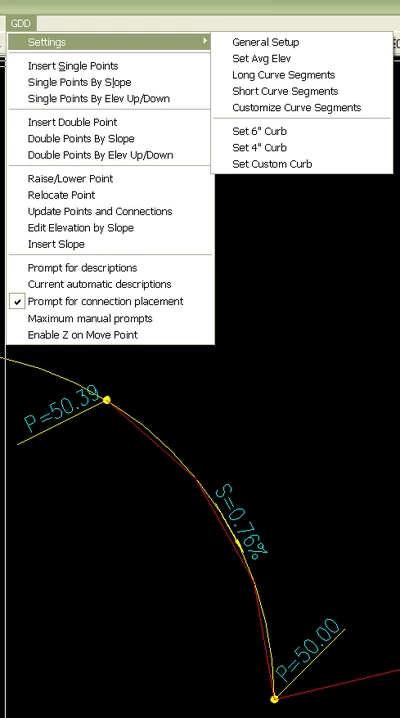 GDD

Settings

Insert Single Points
Single Points By Slope
Single Points By Elev Up/Down

Insert Double Point
Double Points By Slope
Double Points By Elev Up/Down

Raise/Lower Point
Relocate Point
Update Points and Connections
Edit Elevation by Slope
Insert Slope

Prompt for descriptions
Current automatic descriptions
✔ Prompt for connection placement
Maximum manual prompts
Enable Z on Move Point

General Setup
Set Avg Elev
Long Curve Segments
Short Curve Segments
Customize Curve Segments

Set 6" Curb
Set 4" Curb
Set Custom Curb

P=50.39

S=0.76%

P=50.00